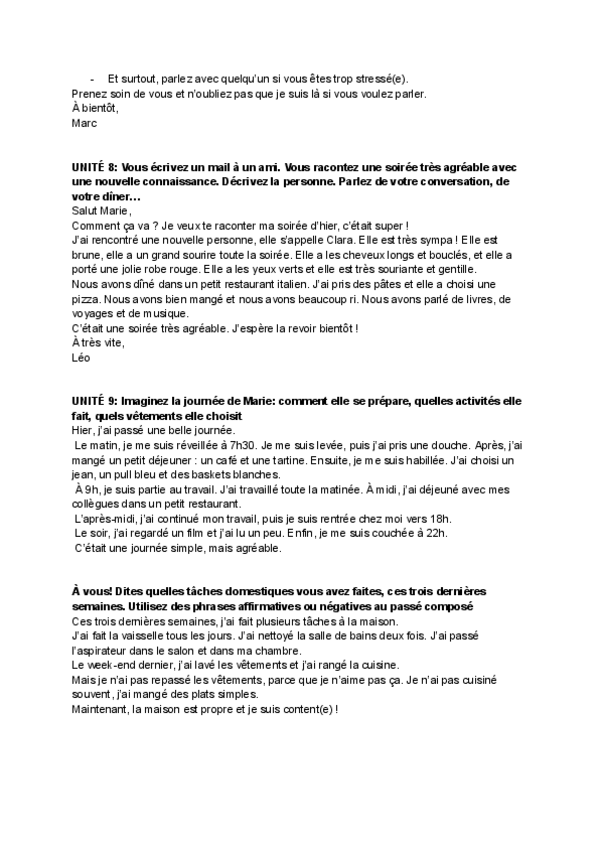 - Et surtout, parlez avec quelqu'un si vous êtes trop stressé(e).
Prenez soin de vous et n'oubliez pas que je suis là si vous voulez parler.
À bientôt,
Marc

UNITÉ 8: Vous écrivez un mail à un ami. Vous racontez une soirée très agréable avec une nouvelle connaissance. Décrivez la personne. Parlez de votre conversation, de votre dîner…
Salut Marie,
Comment ça va ? Je veux te raconter ma soirée d'hier, c'était super !
J'ai rencontré une nouvelle personne, elle s'appelle Clara. Elle est très sympa ! Elle est brune, elle a un grand sourire toute la soirée. Elle a les cheveux longs et bouclés, et elle a porté une jolie robe rouge. Elle a les yeux verts et elle est très souriante et gentille.
Nous avons dîné dans un petit restaurant italien. J'ai pris des pâtes et elle a choisi une pizza. Nous avons bien mangé et nous avons beaucoup ri. Nous avons parlé de livres, de voyages et de musique.
C'était une soirée très agréable. J'espère la revoir bientôt !
À très vite,
Léo

UNITÉ 9: Imaginez la journée de Marie: comment elle se prépare, quelles activités elle fait, quels vêtements elle choisit
Hier, j'ai passé une belle journée.
Le matin, je me suis réveillée à 7h30. Je me suis levée, puis j'ai pris une douche. Après, j'ai mangé un petit déjeuner : un café et une tartine. Ensuite, je me suis habillée. J'ai choisi un jean, un pull bleu et des baskets blanches.
À 9h, je suis partie au travail. J'ai travaillé toute la matinée. À midi, j'ai déjeuné avec mes collègues dans un petit restaurant.
L'après-midi, j'ai continué mon travail, puis je suis rentrée chez moi vers 18h.
Le soir, j'ai regardé un film et j'ai lu un peu. Enfin, je me suis couchée à 22h.
C'était une journée simple, mais agréable.

À vous! Dites quelles tâches domestiques vous avez faites, ces trois dernières semaines. Utilisez des phrases affirmatives ou négatives au passé composé
Ces trois dernières semaines, j'ai fait plusieurs tâches à la maison.
J'ai fait la vaisselle tous les jours. J'ai nettoyé la salle de bains deux fois. J'ai passé l'aspirateur dans le salon et dans ma chambre.
Le week-end dernier, j'ai lavé les vêtements et j'ai rangé la cuisine.
Mais je n'ai pas repassé les vêtements, parce que je n'aime pas ça. Je n'ai pas cuisiné souvent, j'ai mangé des plats simples.
Maintenant, la maison est propre et je suis content(e) !